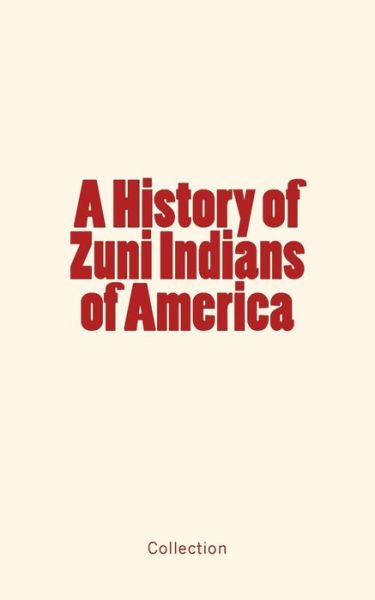 A History of Zuni Indians of America

Collection